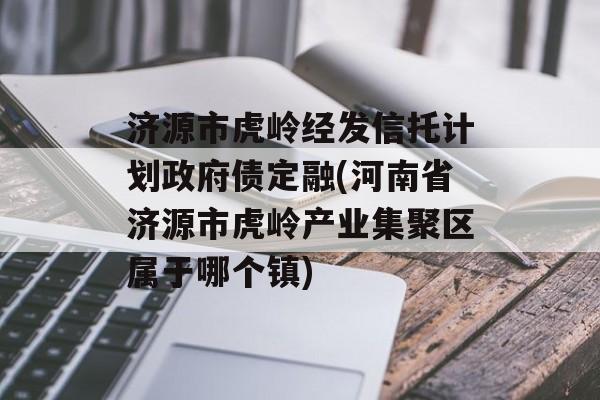 济源市虎岭经发信托计划政府债定融(河南省济源市虎岭产业集聚区属于哪个镇)